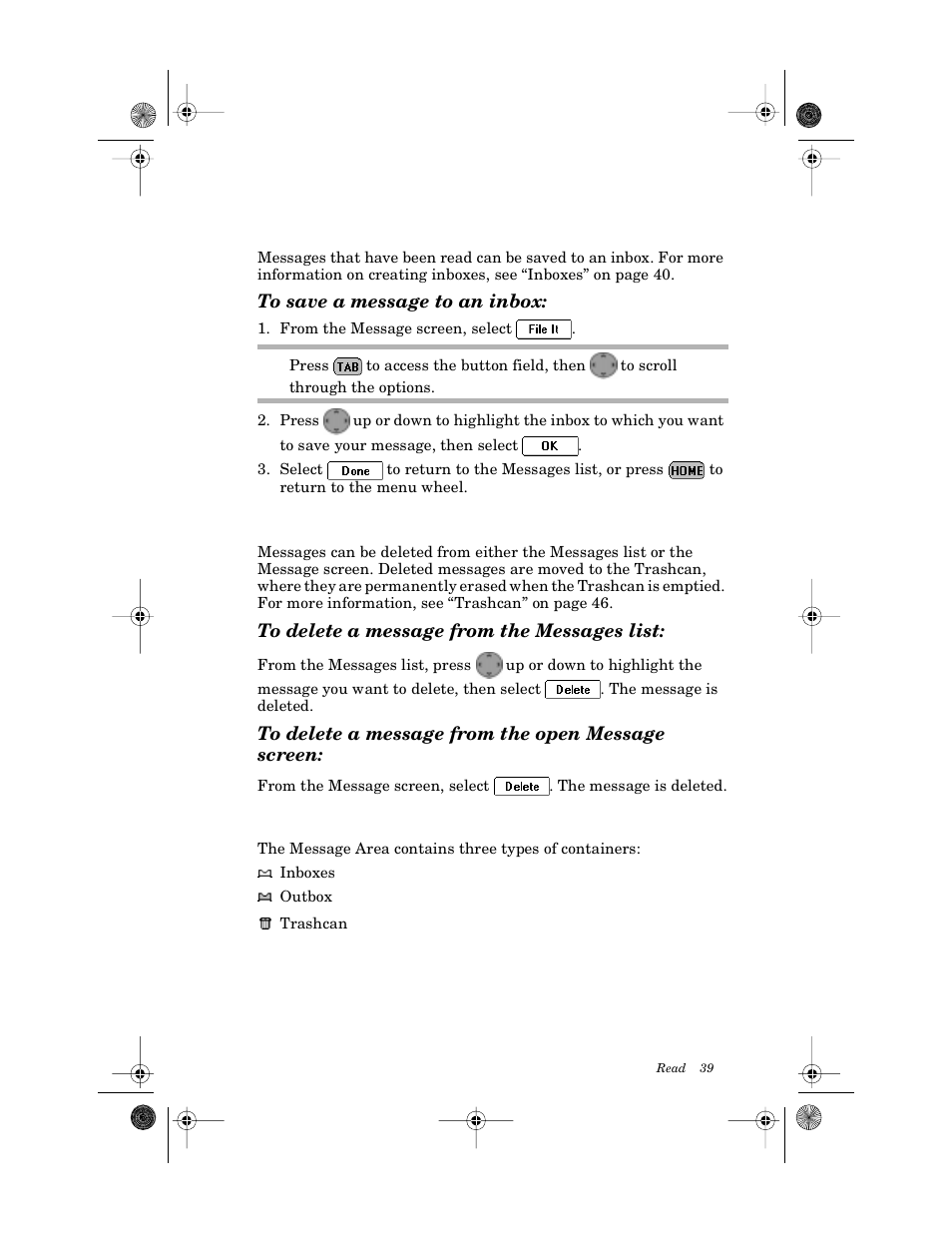 Messages that have been read can be saved to an inbox. For more information on creating inboxes, see “Inboxes” on page 40.

To save a message to an inbox:

1. From the Message screen, select File It.

Press TAB to access the button field, then to scroll through the options.

2. Press up or down to highlight the inbox to which you want to save your message, then select OK.

3. Select Done to return to the Messages list, or press HOME to return to the menu wheel.

Messages can be deleted from either the Messages list or the Message screen. Deleted messages are moved to the Trashcan, where they are permanently erased when the Trashcan is emptied. For more information, see “Trashcan” on page 46.

To delete a message from the Messages list:

From the Messages list, press up or down to highlight the message you want to delete, then select Delete. The message is deleted.

To delete a message from the open Message screen:

From the Message screen, select Delete. The message is deleted.

The Message Area contains three types of containers:

Inboxes

Outbox

Trashcan

Read 39